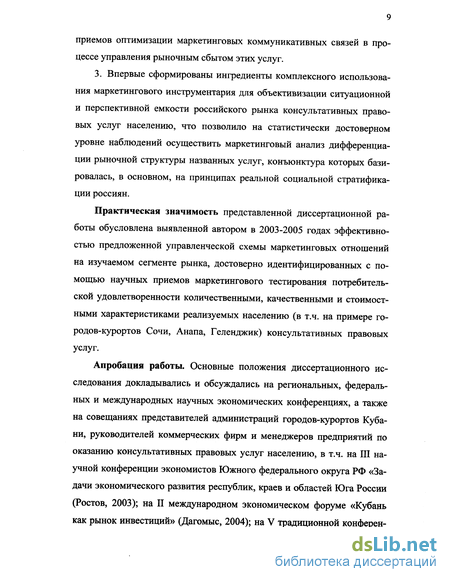 9

приемов оптимизации маркетинговых коммуникативных связей в процессе управления рыночным сбытом этих услуг.

3. Впервые сформированы ингредиенты комплексного использования маркетингового инструментария для объективизации ситуационной и перспективной емкости российского рынка консультативных правовых услуг населению, что позволило на статистически достоверном уровне наблюдений осуществить маркетинговый анализ дифференциации рыночной структуры названных услуг, конъюнктура которых базировалась, в основном, на принципах реальной социальной стратификации россиян.

Практическая значимость представленной диссертационной работы обусловлена выявленной автором в 2003-2005 годах эффективностью предложенной управленческой схемы маркетинговых отношений на изучаемом сегменте рынка, достоверно идентифицированных с помощью научных приемов маркетингового тестирования потребительской удовлетворенности количественными, качественными и стоимостными характеристиками реализуемых населению (в т.ч. на примере городов-курортов Сочи, Анапа, Геленджик) консультативных правовых услуг.

Апробация работы. Основные положения диссертационного исследования докладывались и обсуждались на региональных, федеральных и международных научных экономических конференциях, а также на совещаниях представителей администраций городов-курортов Кубани, руководителей коммерческих фирм и менеджеров предприятий по оказанию консультативных правовых услуг населению, в т.ч. на III научной конференции экономистов Южного федерального округа РФ «Задачи экономического развития республик, краев и областей Юга России (Ростов, 2003); на II международном экономическом форуме «Кубань как рынок инвестиций» (Дагомыс, 2004); на V традиционной конферен-

dsLib.net
библиотека диссертаций